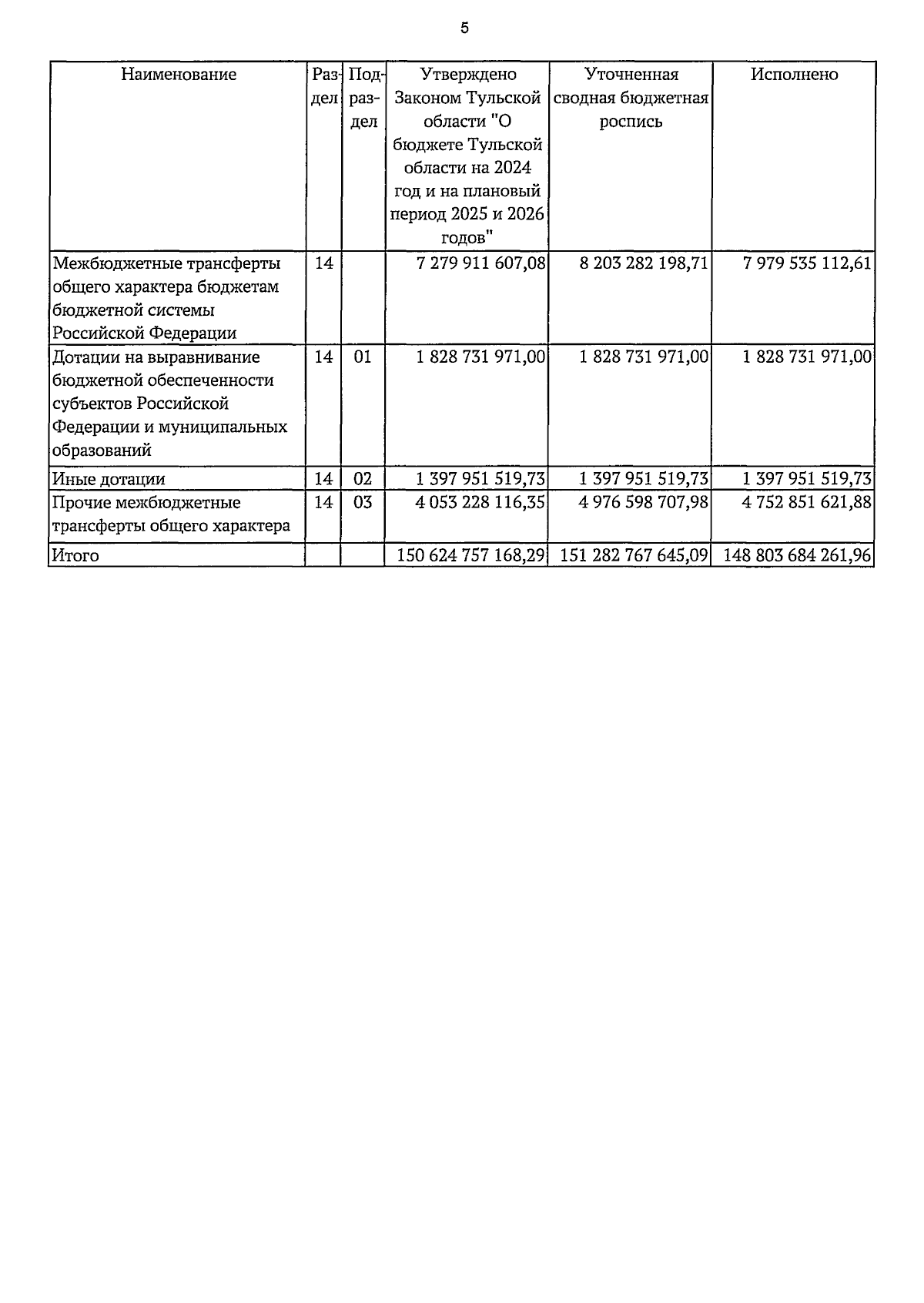 5

| Наименование | Раздел | Подраздел | Утверждено Законом Тульской области "О бюджете Тульской области на 2024 год и на плановый период 2025 и 2026 годов" | Уточненная сводная бюджетная роспись | Исполнено |
|---|---|---|---|---|---|
| Межбюджетные трансферты общего характера бюджетам бюджетной системы Российской Федерации | 14 | | 7 279 911 607,08 | 8 203 282 198,71 | 7 979 535 112,61 |
| Дотации на выравнивание бюджетной обеспеченности субъектов Российской Федерации и муниципальных образований | 14 | 01 | 1 828 731 971,00 | 1 828 731 971,00 | 1 828 731 971,00 |
| Иные дотации | 14 | 02 | 1 397 951 519,73 | 1 397 951 519,73 | 1 397 951 519,73 |
| Прочие межбюджетные трансферты общего характера | 14 | 03 | 4 053 228 116,35 | 4 976 598 707,98 | 4 752 851 621,88 |
| Итого | | | 150 624 757 168,29 | 151 282 767 645,09 | 148 803 684 261,96 |